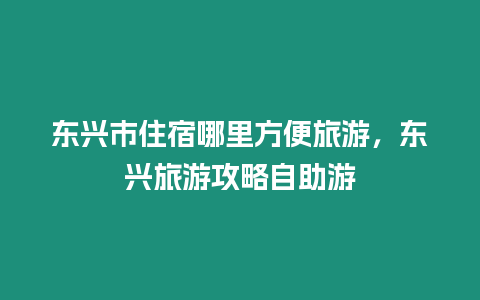 东兴市住宿哪里方便旅游，东兴旅游攻略自助游